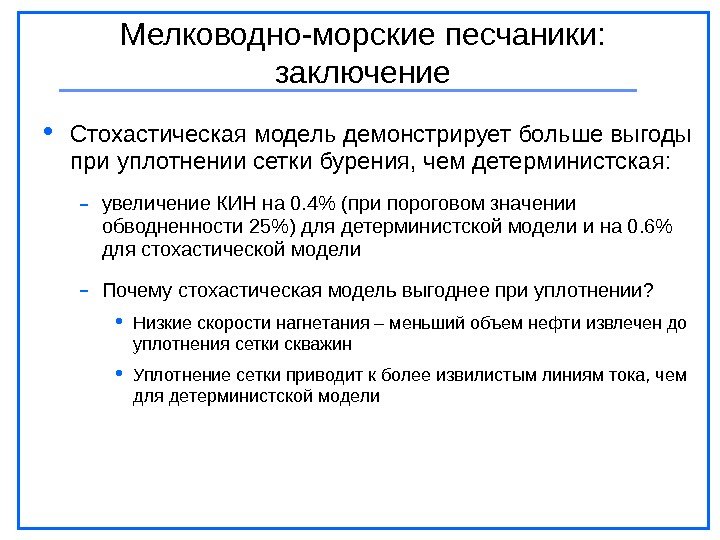 Мелководно-морские песчаники: заключение

• Стохастическая модель демонстрирует больше выгоды при уплотнении сетки бурения, чем детерминистская:

– увеличение КИН на 0.4% (при пороговом значении обводненности 25%) для детерминистской модели и на 0.6% для стохастической модели

– Почему стохастическая модель выгоднее при уплотнении?

• Низкие скорости нагнетания – меньший объем нефти извлечен до уплотнения сетки скважин

• Уплотнение сетки приводит к более извилистым линиям тока, чем для детерминистской модели